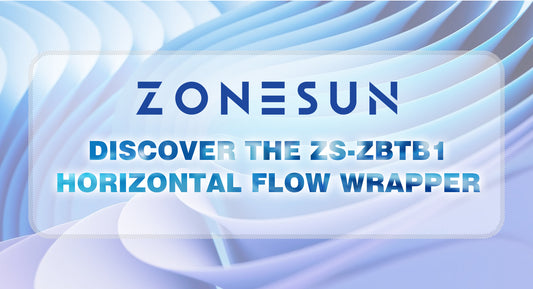 ZONESUN

DISCOVER THE ZS-ZBTB1 HORIZONTAL FLOW WRAPPER